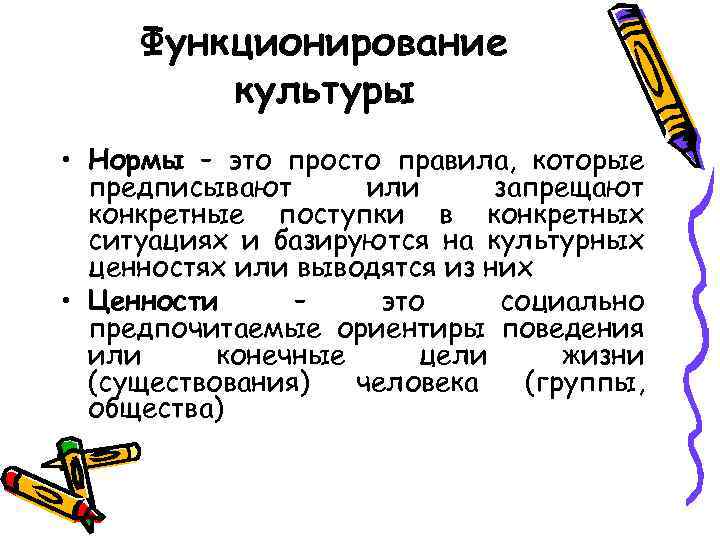 Функционирование культуры

• Нормы – это просто правила, которые предписывают или запрещают конкретные поступки в конкретных ситуациях и базируются на культурных ценностях или выводятся из них

• Ценности – это социально предпочитаемые ориентиры поведения или конечные цели жизни (существования) человека (группы, общества)